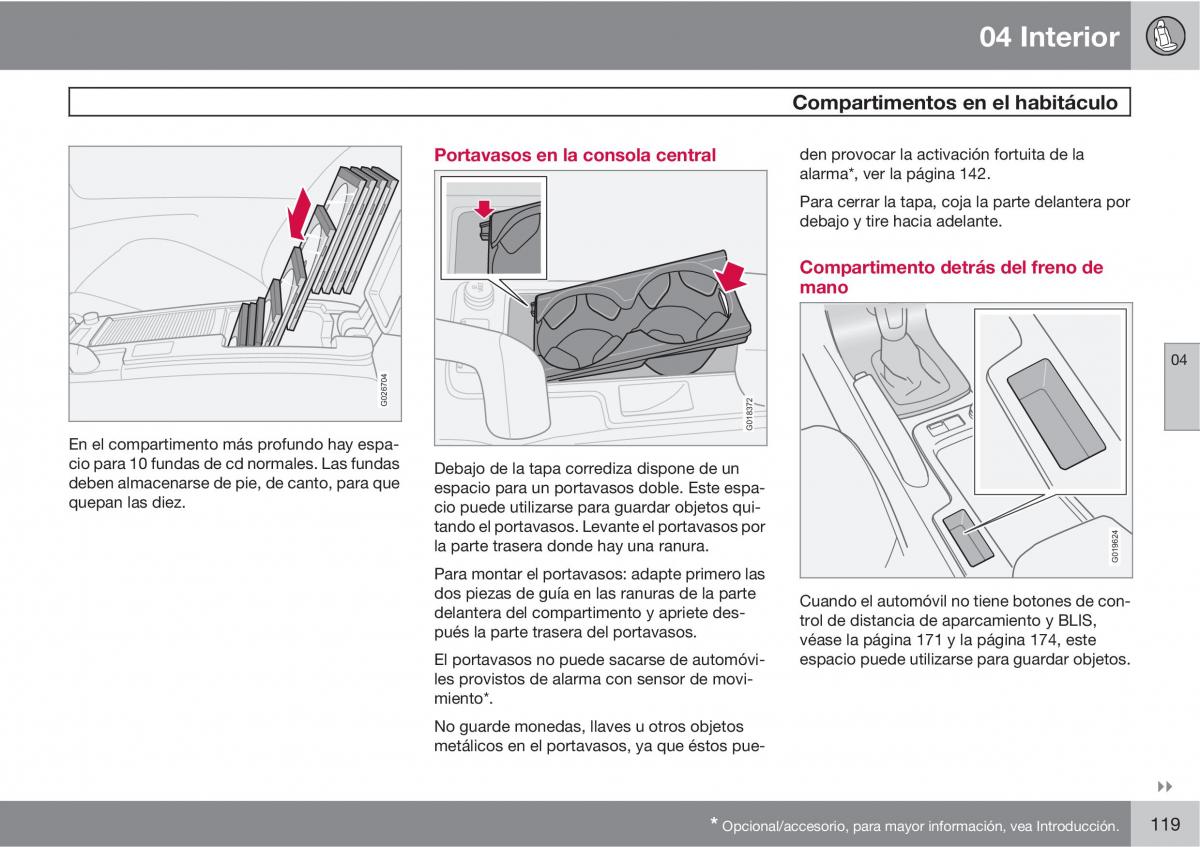 04 Interior

Compartimentos en el habitáculo

G026704

En el compartimento más profundo hay espacio para 10 fundas de cd normales. Las fundas deben almacenarse de pie, de canto, para que quepan las diez.

Portavasos en la consola central

G018372

Debajo de la tapa corrediza dispone de un espacio para un portavasos doble. Este espacio puede utilizarse para guardar objetos quitando el portavasos. Levante el portavasos por la parte trasera donde hay una ranura.

Para montar el portavasos: adapte primero las dos piezas de guía en las ranuras de la parte delantera del compartimento y apriete después la parte trasera del portavasos.

El portavasos no puede sacarse de automóviles provistos de alarma con sensor de movimiento*.

No guarde monedas, llaves u otros objetos metálicos en el portavasos, ya que éstos pueden provocar la activación fortuita de la alarma*, ver la página 142.

Para cerrar la tapa, coja la parte delantera por debajo y tire hacia adelante.

Compartimento detrás del freno de mano

G019624

Cuando el automóvil no tiene botones de control de distancia de aparcamiento y BLIS, véase la página 171 y la página 174, este espacio puede utilizarse para guardar objetos.

04

* Opcional/accesorio, para mayor información, vea Introducción.

119